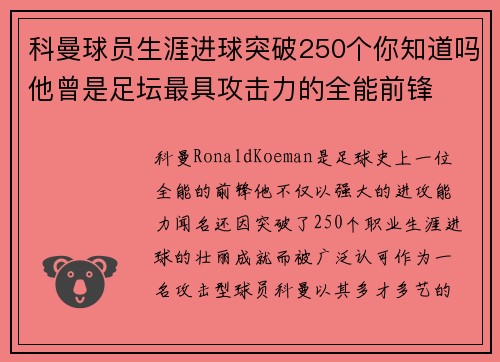 科曼球员生涯进球突破250个你知道吗他曾是足坛最具攻击力的全能前锋

科曼RonaldKoeman是足球史上一位全能的前锋他不仅以强大的进攻能力闻名还因突破了250个职业生涯进球的壮丽成就而被广泛认可作为一名攻击型球员科曼以其多才多艺的